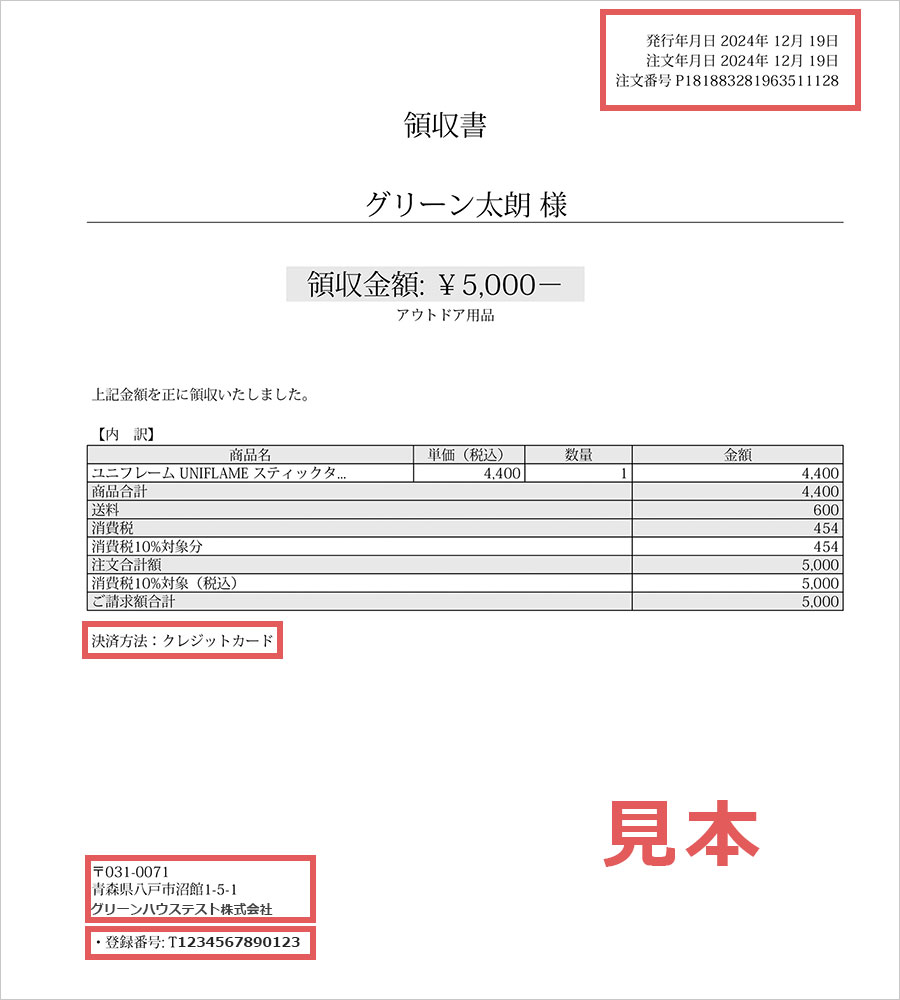 発行年月日 2024年 12月 19日
注文年月日 2024年 12月 19日
注文番号 P181883281963511128

領収書

グリーン太朗 様

領収金額: ￥5,000－
アウトドア用品

上記金額を正に領収いたしました。

【内　訳】

| 商品名 | 単価（税込） | 数量 | 金額 |
|---|---|---|---|
| ユニフレーム UNIFLAME スティックタ... | 4,400 | 1 | 4,400 |
| 商品合計 | | | 4,400 |
| 送料 | | | 600 |
| 消費税 | | | 454 |
| 消費税10%対象分 | | | 454 |
| 注文合計額 | | | 5,000 |
| 消費税10%対象（税込） | | | 5,000 |
| ご請求額合計 | | | 5,000 |

決済方法：クレジットカード

見本

〒031-0071
青森県八戸市沼館1-5-1
グリーンハウステスト株式会社

・登録番号: T1234567890123